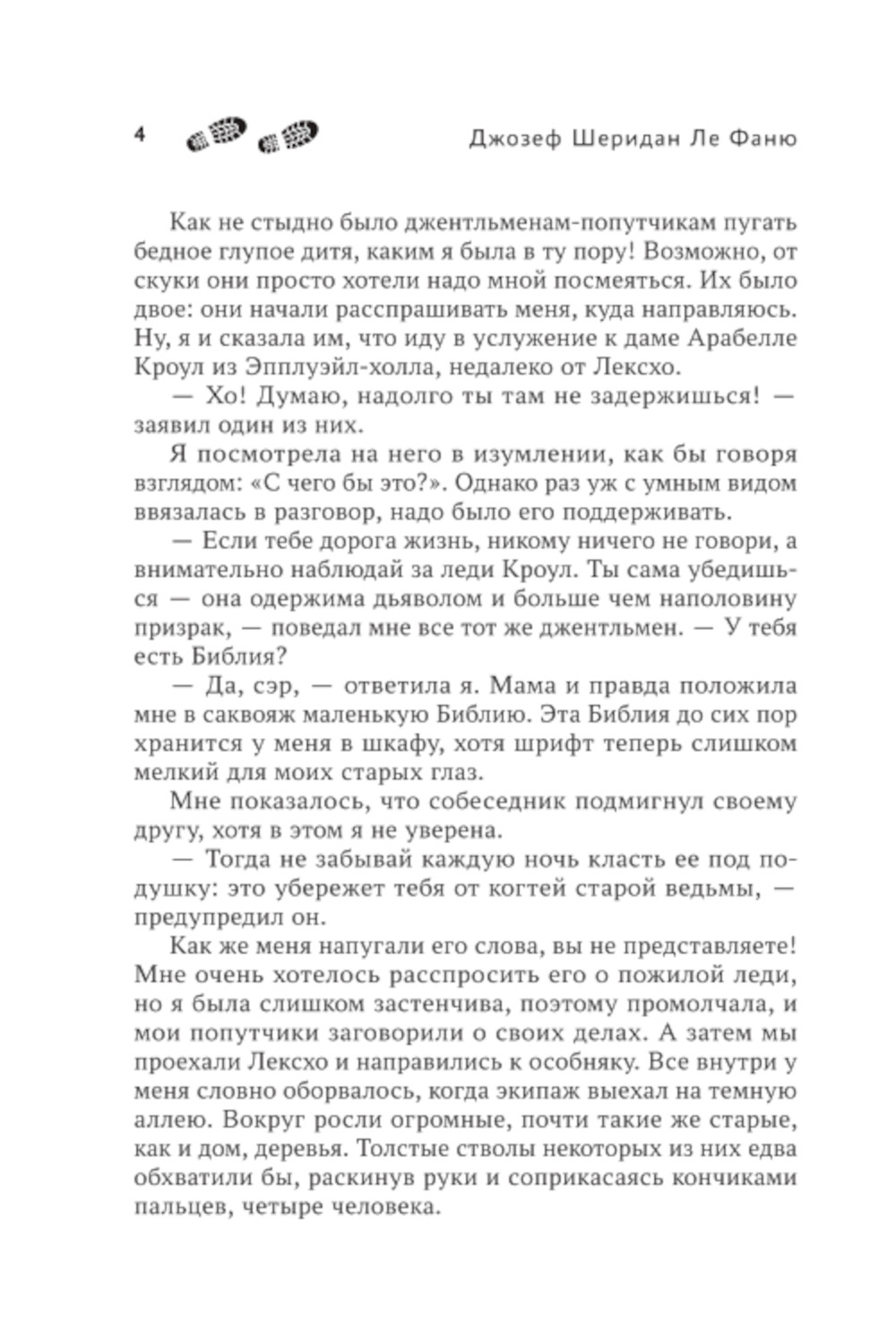 4 Джозеф Шеридан Ле Фаню

Как не стыдно было джентльменам-попутчикам пугать бедное глупое дитя, каким я была в ту пору! Возможно, от скуки они просто хотели надо мной посмеяться. Их было двое: они начали расспрашивать меня, куда направляюсь. Ну, я и сказала им, что иду в услужение к даме Арабелле Кроул из Эпплуэйл-холла, недалеко от Лексхо.

— Хо! Думаю, надолго ты там не задержишься! — заявил один из них.

Я посмотрела на него в изумлении, как бы говоря взглядом: «С чего бы это?». Однако раз уж с умным видом ввязалась в разговор, надо было его поддерживать.

— Если тебе дорога жизнь, никому ничего не говори, а внимательно наблюдай за леди Кроул. Ты сама убедишься — она одержима дьяволом и больше чем наполовину призрак, — поведал мне все тот же джентльмен. — У тебя есть Библия?

— Да, сэр, — ответила я. Мама и правда положила мне в саквояж маленькую Библию. Эта Библия до сих пор хранится у меня в шкафу, хотя шрифт теперь слишком мелкий для моих старых глаз.

Мне показалось, что собеседник подмигнул своему другу, хотя в этом я не уверена.

— Тогда не забывай каждую ночь класть ее под подушку: это убережет тебя от когтей старой ведьмы, — предупредил он.

Как же меня напугали его слова, вы не представляете! Мне очень хотелось расспросить его о пожилой леди, но я была слишком застенчива, поэтому промолчала, и мои попутчики заговорили о своих делах. А затем мы проехали Лексхо и направились к особняку. Все внутри у меня словно оборвалось, когда экипаж выехал на темную аллею. Вокруг росли огромные, почти такие же старые, как и дом, деревья. Толстые стволы некоторых из них едва обхватили бы, раскинув руки и соприкасаясь кончиками пальцев, четыре человека.